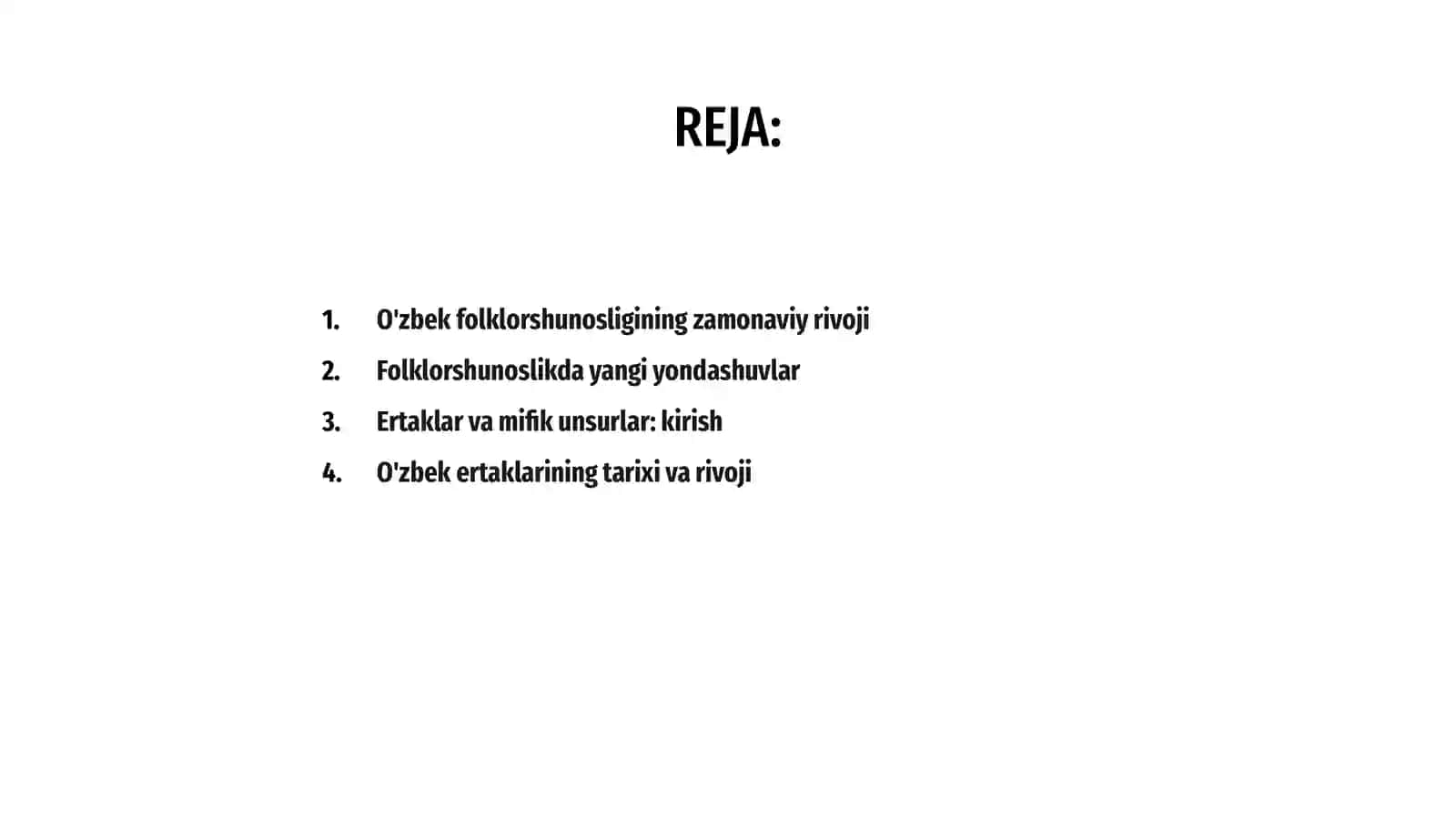 REJA:

1. O'zbek folklorshunosligining zamonaviy rivoji
2. Folklorshunoslikda yangi yondashuvlar
3. Ertaklar va mifik unsurlar: kirish
4. O'zbek ertaklarining tarixi va rivoji